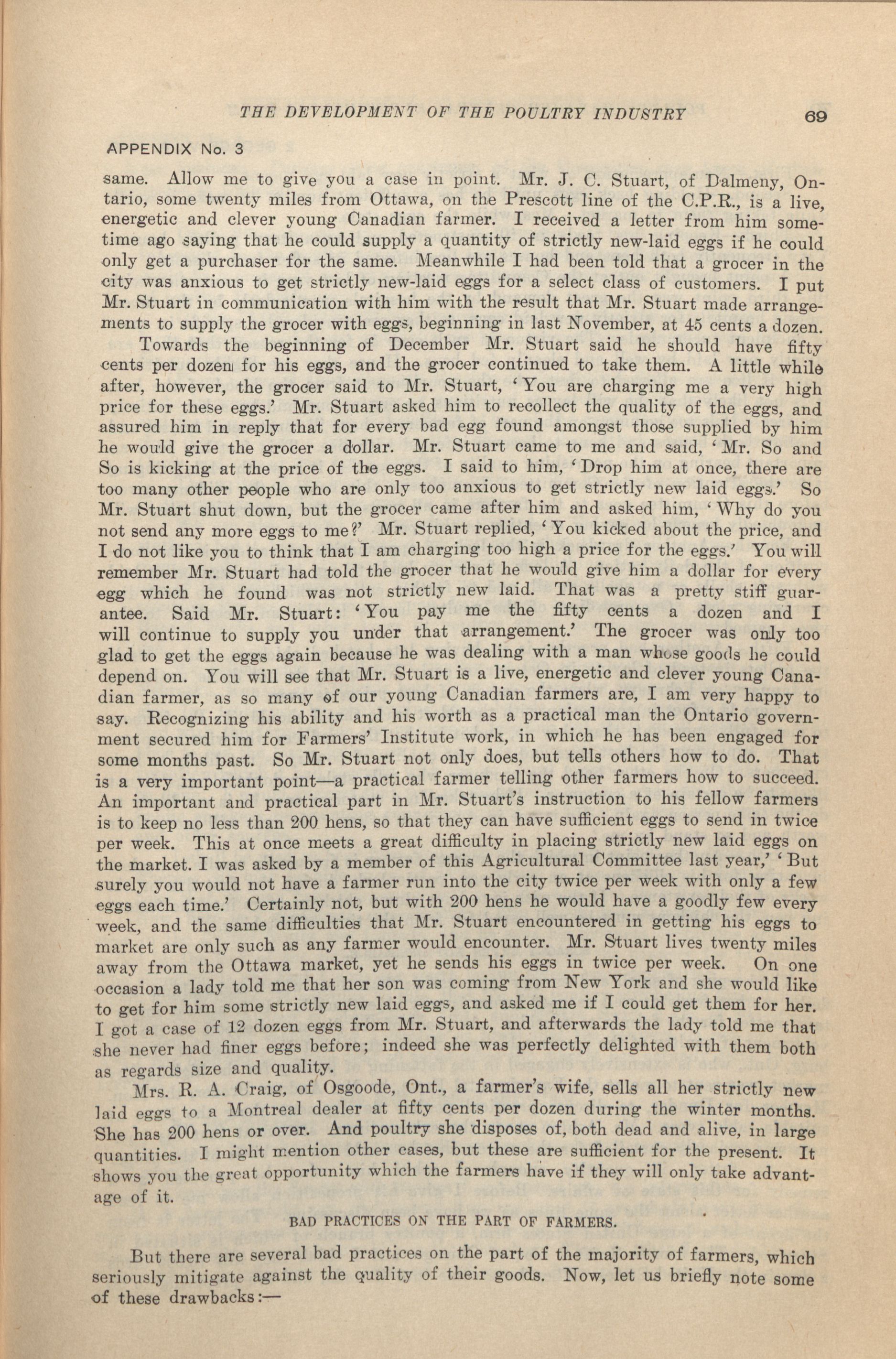 THE DEVELOPMENT OF THE POULTRY INDUSTRY 69

APPENDIX No. 3

same. Allow me to give you a case in point. Mr. J. C. Stuart, of Dalmeny, Ontario, some twenty miles from Ottawa, on the Prescott line of the C.P.R., is a live, energetic and clever young Canadian farmer. I received a letter from him sometime ago saying that he could supply a quantity of strictly new-laid eggs if he could only get a purchaser for the same. Meanwhile I had been told that a grocer in the city was anxious to get strictly new-laid eggs for a select class of customers. I put Mr. Stuart in communication with him with the result that Mr. Stuart made arrangements to supply the grocer with eggs, beginning in last November, at 45 cents a dozen.

Towards the beginning of December Mr. Stuart said he should have fifty cents per dozen for his eggs, and the grocer continued to take them. A little while after, however, the grocer said to Mr. Stuart, 'You are charging me a very high price for these eggs.' Mr. Stuart asked him to recollect the quality of the eggs, and assured him in reply that for every bad egg found amongst those supplied by him he would give the grocer a dollar. Mr. Stuart came to me and said, 'Mr. So and So is kicking at the price of the eggs. I said to him, 'Drop him at once, there are too many other people who are only too anxious to get strictly new laid eggs.' So Mr. Stuart shut down, but the grocer came after him and asked him, 'Why do you not send any more eggs to me?' Mr. Stuart replied, 'You kicked about the price, and I do not like you to think that I am charging too high a price for the eggs.' You will remember Mr. Stuart had told the grocer that he would give him a dollar for every egg which he found was not strictly new laid. That was a pretty stiff guarantee. Said Mr. Stuart: 'You pay me the fifty cents a dozen and I will continue to supply you under that arrangement.' The grocer was only too glad to get the eggs again because he was dealing with a man whose goods he could depend on. You will see that Mr. Stuart is a live, energetic and clever young Canadian farmer, as so many of our young Canadian farmers are, I am very happy to say. Recognizing his ability and his worth as a practical man the Ontario government secured him for Farmers' Institute work, in which he has been engaged for some months past. So Mr. Stuart not only does, but tells others how to do. That is a very important point—a practical farmer telling other farmers how to succeed. An important and practical part in Mr. Stuart's instruction to his fellow farmers is to keep no less than 200 hens, so that they can have sufficient eggs to send in twice per week. This at once meets a great difficulty in placing strictly new laid eggs on the market. I was asked by a member of this Agricultural Committee last year,' 'But surely you would not have a farmer run into the city twice per week with only a few eggs each time.' Certainly not, but with 200 hens he would have a goodly few every week, and the same difficulties that Mr. Stuart encountered in getting his eggs to market are only such as any farmer would encounter. Mr. Stuart lives twenty miles away from the Ottawa market, yet he sends his eggs in twice per week. On one occasion a lady told me that her son was coming from New York and she would like to get for him some strictly new laid eggs, and asked me if I could get them for her. I got a case of 12 dozen eggs from Mr. Stuart, and afterwards the lady told me that she never had finer eggs before; indeed she was perfectly delighted with them both as regards size and quality.

Mrs. R. A. Craig, of Osgoode, Ont., a farmer's wife, sells all her strictly new laid eggs to a Montreal dealer at fifty cents per dozen during the winter months. She has 200 hens or over. And poultry she disposes of, both dead and alive, in large quantities. I might mention other cases, but these are sufficient for the present. It shows you the great opportunity which the farmers have if they will only take advantage of it.

BAD PRACTICES ON THE PART OF FARMERS.

But there are several bad practices on the part of the majority of farmers, which seriously mitigate against the quality of their goods. Now, let us briefly note some of these drawbacks:—